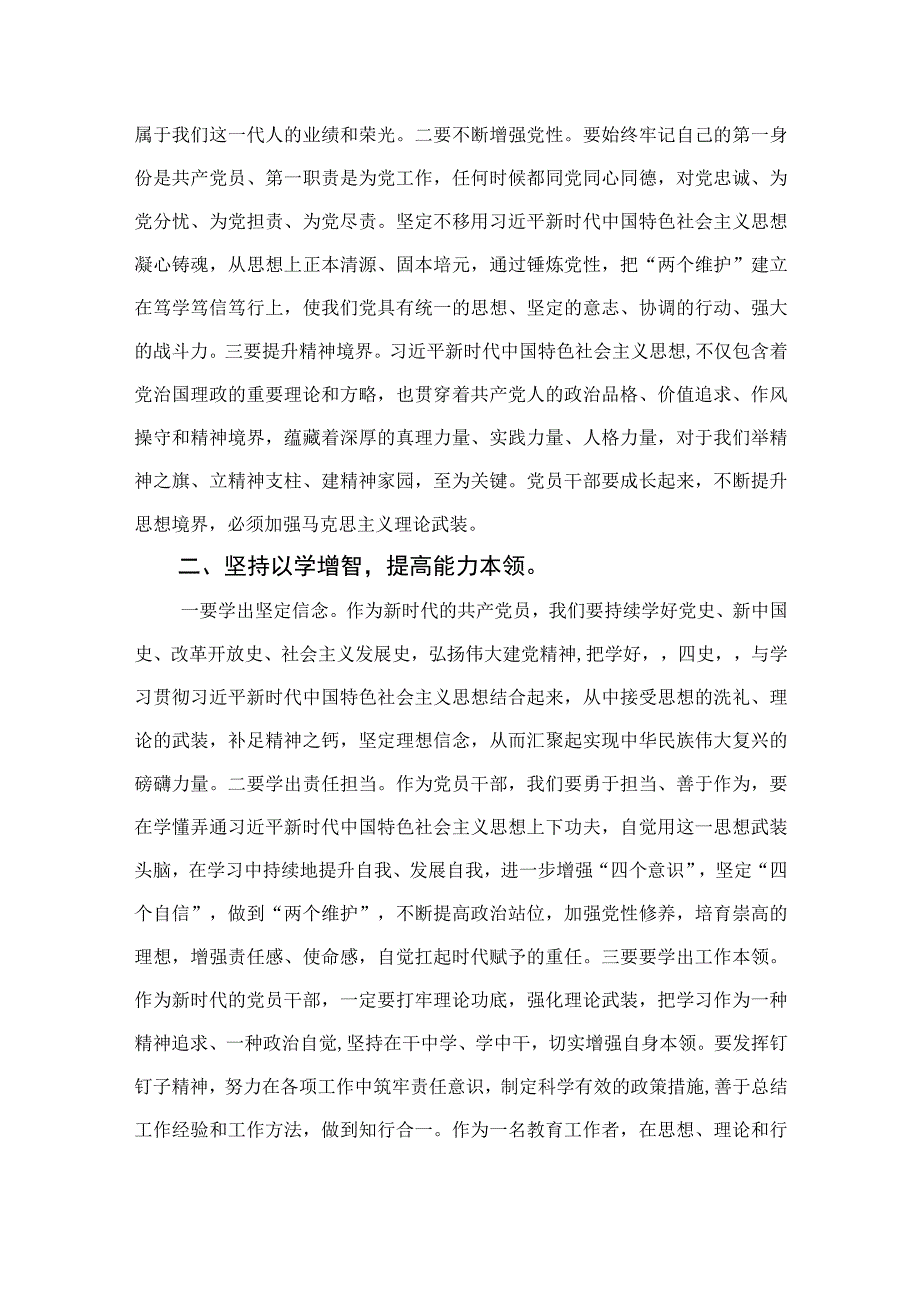 属于我们这一代人的业绩和荣光。二要不断增强党性。要始终牢记自己的第一身份是共产党员、第一职责是为党工作，任何时候都同党同心同德，对党忠诚、为党分忧、为党担责、为党尽责。坚定不移用习近平新时代中国特色社会主义思想凝心铸魂，从思想上正本清源、固本培元，通过锤炼党性，把“两个维护”建立在笃学笃信笃行上，使我们党具有统一的思想、坚定的意志、协调的行动、强大的战斗力。三要提升精神境界。习近平新时代中国特色社会主义思想,不仅包含着党治国理政的重要理论和方略，也贯穿着共产党人的政治品格、价值追求、作风操守和精神境界，蕴藏着深厚的真理力量、实践力量、人格力量，对于我们举精神之旗、立精神支柱、建精神家园，至为关键。党员干部要成长起来，不断提升思想境界，必须加强马克思主义理论武装。

二、坚持以学增智，提高能力本领。

一要学出坚定信念。作为新时代的共产党员，我们要持续学好党史、新中国史、改革开放史、社会主义发展史，弘扬伟大建党精神,把学好，，四史，，与学习贯彻习近平新时代中国特色社会主义思想结合起来，从中接受思想的洗礼、理论的武装，补足精神之钙，坚定理想信念，从而汇聚起实现中华民族伟大复兴的磅礴力量。二要学出责任担当。作为党员干部，我们要勇于担当、善于作为，要在学懂弄通习近平新时代中国特色社会主义思想上下功夫，自觉用这一思想武装头脑，在学习中持续地提升自我、发展自我，进一步增强“四个意识”，坚定“四个自信”，做到“两个维护”，不断提高政治站位，加强党性修养，培育崇高的理想，增强责任感、使命感，自觉扛起时代赋予的重任。三要要学出工作本领。作为新时代的党员干部，一定要打牢理论功底，强化理论武装，把学习作为一种精神追求、一种政治自觉,坚持在干中学、学中干，切实增强自身本领。要发挥钉钉子精神，努力在各项工作中筑牢责任意识，制定科学有效的政策措施,善于总结工作经验和工作方法，做到知行合一。作为一名教育工作者，在思想、理论和行